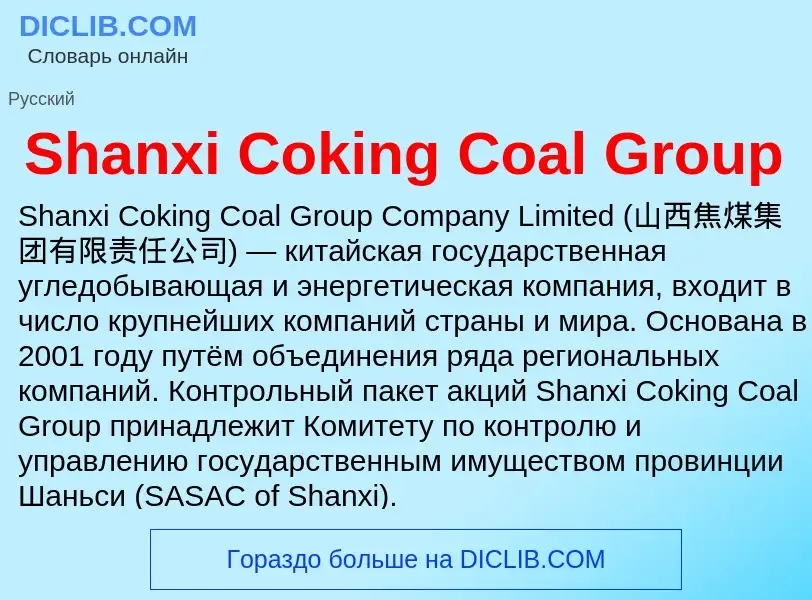 DICLIB.COM
Словарь онлайн

Русский

Shanxi Coking Coal Group

Shanxi Coking Coal Group Company Limited (山西焦煤集团有限责任公司) — китайская государственная угледобывающая и энергетическая компания, входит в число крупнейших компаний страны и мира. Основана в 2001 году путём объединения ряда региональных компаний. Контрольный пакет акций Shanxi Coking Coal Group принадлежит Комитету по контролю и управлению государственным имуществом провинции Шаньси (SASAC of Shanxi).

Гораздо больше на DICLIB.COM